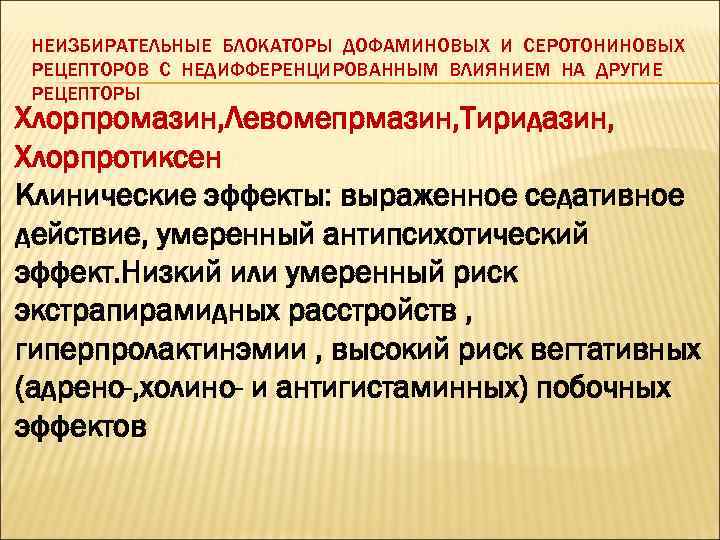 НЕИЗБИРАТЕЛЬНЫЕ БЛОКАТОРЫ ДОФАМИНОВЫХ И СЕРОТОНИНОВЫХ РЕЦЕПТОРОВ С НЕДИФФЕРЕНЦИРОВАННЫМ ВЛИЯНИЕМ НА ДРУГИЕ РЕЦЕПТОРЫ

Хлорпромазин,Левомепрмазин,Тиридазин, Хлорпротиксен
Клинические эффекты: выраженное седативное действие, умеренный антипсихотический эффект.Низкий или умеренный риск экстрапирамидных расстройств , гиперпролактинэмии , высокий риск вегтативных (адрено-,холино- и антигистаминных) побочных эффектов